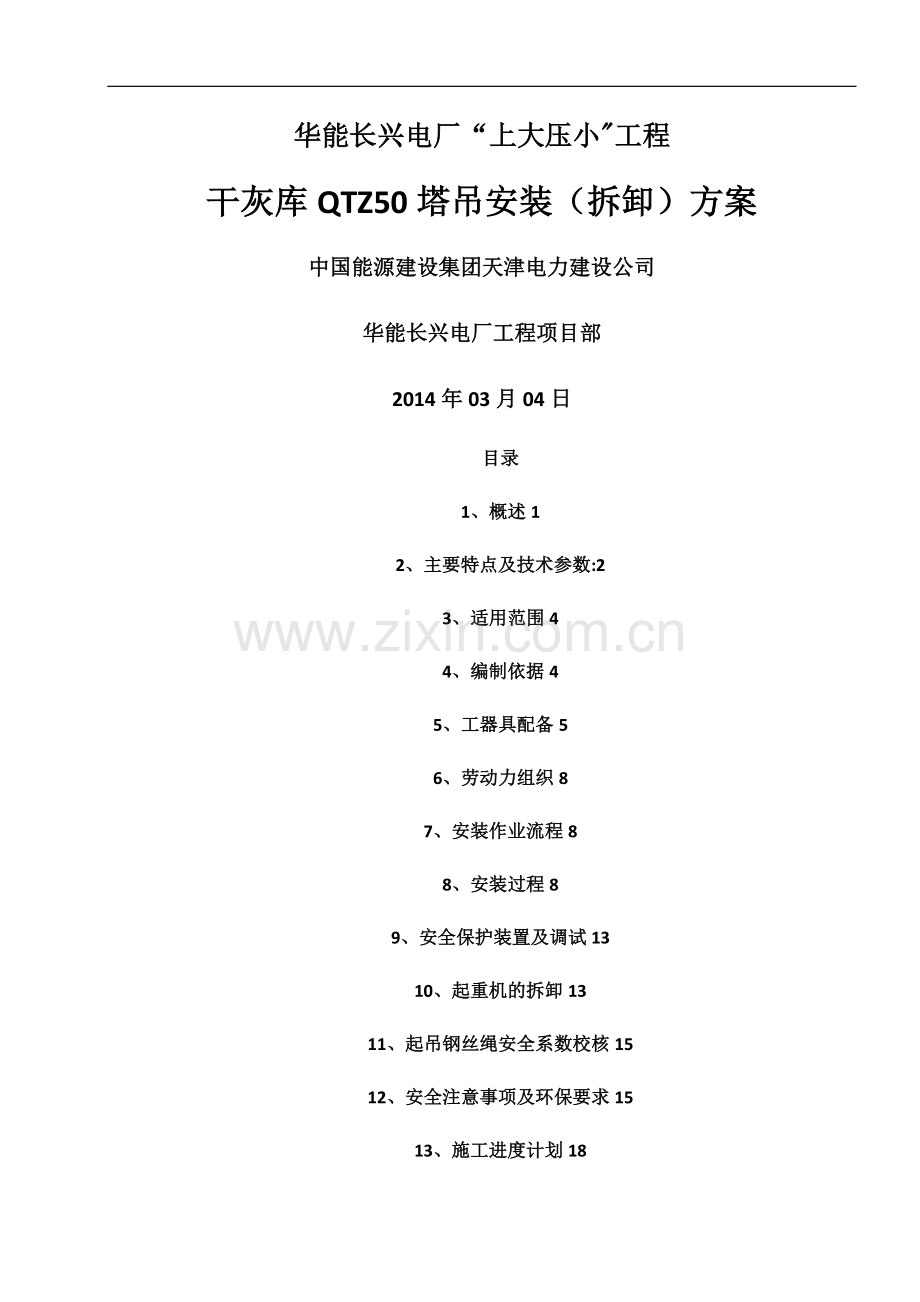 华能长兴电厂“上大压小”工程

干灰库QTZ50塔吊安装（拆卸）方案

中国能源建设集团天津电力建设公司

华能长兴电厂工程项目部

2014年03月04日

目录

1、概述1

2、主要特点及技术参数:2

3、适用范围4

4、编制依据4

5、工器具配备5

6、劳动力组织8

7、安装作业流程8

8、安装过程8

9、安全保护装置及调试13

10、起重机的拆卸13

11、起吊钢丝绳安全系数校核15

12、安全注意事项及环保要求15

13、施工进度计划18

www.zixin.com.cn